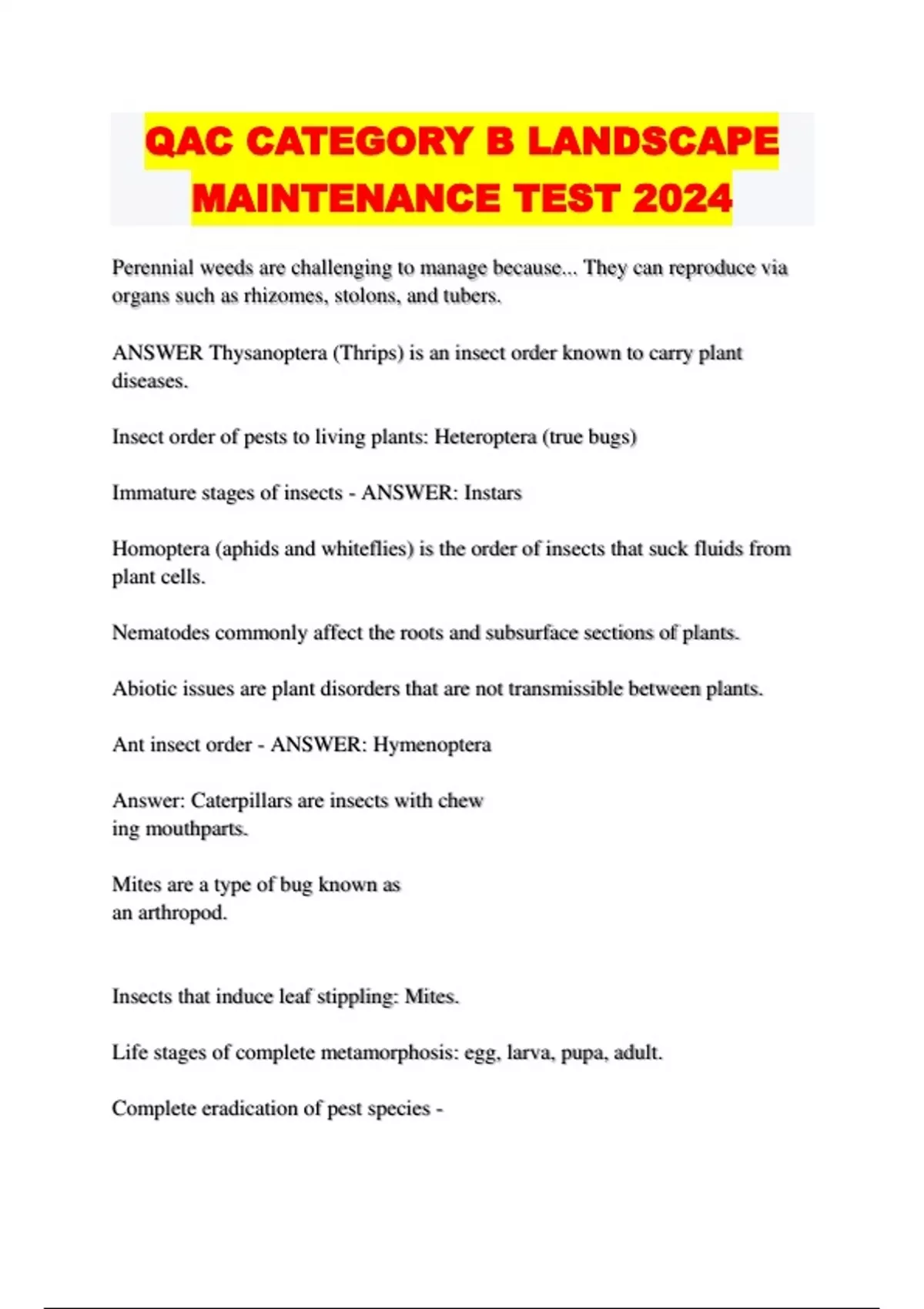 QAC CATEGORY B LANDSCAPE MAINTENANCE TEST 2024

Perennial weeds are challenging to manage because... They can reproduce via organs such as rhizomes, stolons, and tubers.

ANSWER Thysanoptera (Thrips) is an insect order known to carry plant diseases.

Insect order of pests to living plants: Heteroptera (true bugs)

Immature stages of insects - ANSWER: Instars

Homoptera (aphids and whiteflies) is the order of insects that suck fluids from plant cells.

Nematodes commonly affect the roots and subsurface sections of plants.

Abiotic issues are plant disorders that are not transmissible between plants.

Ant insect order - ANSWER: Hymenoptera

Answer: Caterpillars are insects with chew ing mouthparts.

Mites are a type of bug known as an arthropod.

Insects that induce leaf stippling: Mites.

Life stages of complete metamorphosis: egg, larva, pupa, adult.

Complete eradication of pest species -